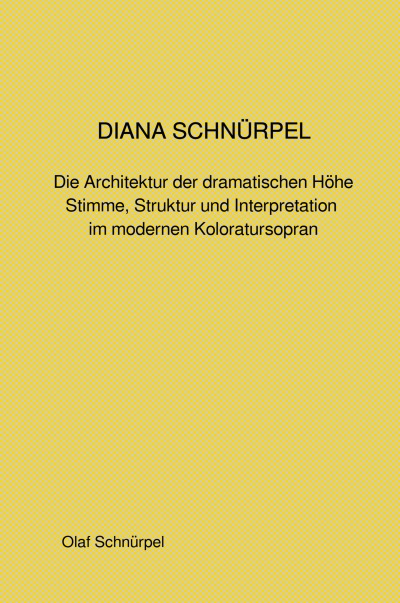 DIANA SCHNÜRPEL

Die Architektur der dramatischen Höhe
Stimme, Struktur und Interpretation
im modernen Koloratursopran

Olaf Schnürpel